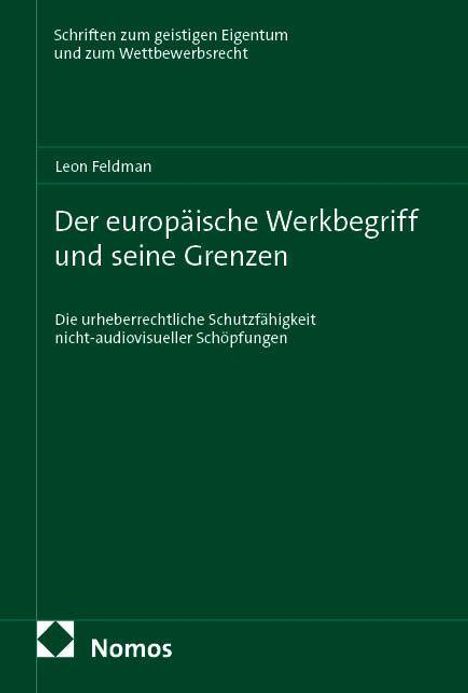 Schriften zum geistigen Eigentum
und zum Wettbewerbsrecht

Leon Feldman

Der europäische Werkbegriff
und seine Grenzen

Die urheberrechtliche Schutzfähigkeit
nicht-audiovisueller Schöpfungen

Nomos